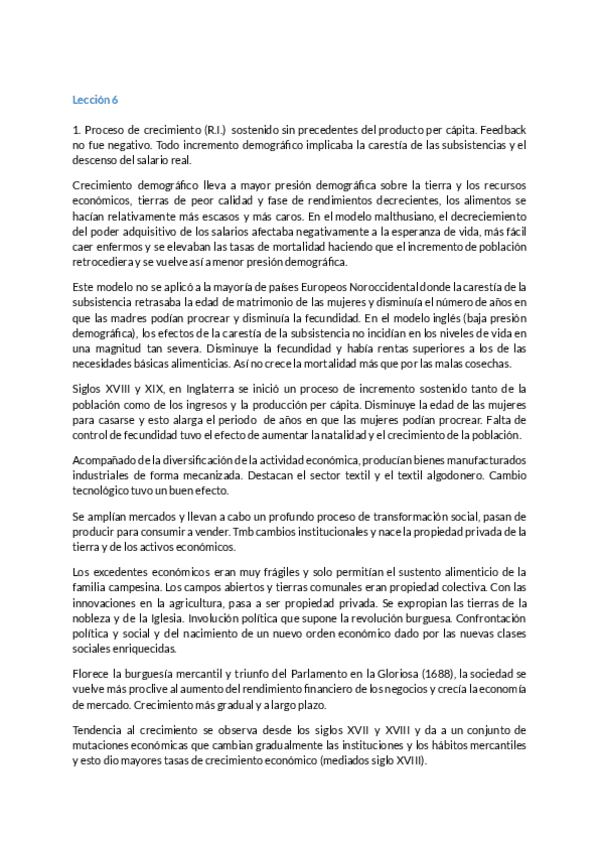 Lección 6

1. Proceso de crecimiento (R.I.) sostenido sin precedentes del producto per cápita. Feedback no fue negativo. Todo incremento demográfico implicaba la carestía de las subsistencias y el descenso del salario real.

Crecimiento demográfico lleva a mayor presión demográfica sobre la tierra y los recursos económicos, tierras de peor calidad y fase de rendimientos decrecientes, los alimentos se hacían relativamente más escasos y más caros. En el modelo malthusiano, el decreciemiento del poder adquisitivo de los salarios afectaba negativamente a la esperanza de vida, más fácil caer enfermos y se elevaban las tasas de mortalidad haciendo que el incremento de población retrocediera y se vuelve así a menor presión demográfica.

Este modelo no se aplicó a la mayoría de países Europeos Noroccidental donde la carestía de la subsistencia retrasaba la edad de matrimonio de las mujeres y disminuía el número de años en que las madres podían procrear y disminuía la fecundidad. En el modelo inglés (baja presión demográfica), los efectos de la carestía de la subsistencia no incidían en los niveles de vida en una magnitud tan severa. Disminuye la fecundidad y había rentas superiores a los de las necesidades básicas alimenticias. Así no crece la mortalidad más que por las malas cosechas.

Siglos XVIII y XIX, en Inglaterra se inició un proceso de incremento sostenido tanto de la población como de los ingresos y la producción per cápita. Disminuye la edad de las mujeres para casarse y esto alarga el periodo de años en que las mujeres podían procrear. Falta de control de fecundidad tuvo el efecto de aumentar la natalidad y el crecimiento de la población.

Acompañado de la diversificación de la actividad económica, producían bienes manufacturados industriales de forma mecanizada. Destacan el sector textil y el textil algodonero. Cambio tecnológico tuvo un buen efecto.

Se amplían mercados y llevan a cabo un profundo proceso de transformación social, pasan de producir para consumir a vender. Tmb cambios institucionales y nace la propiedad privada de la tierra y de los activos económicos.

Los excedentes económicos eran muy frágiles y solo permitían el sustento alimenticio de la familia campesina. Los campos abiertos y tierras comunales eran propiedad colectiva. Con las innovaciones en la agricultura, pasa a ser propiedad privada. Se expropian las tierras de la nobleza y de la Iglesia. Involución política que supone la revolución burguesa. Confrontación política y social y del nacimiento de un nuevo orden económico dado por las nuevas clases sociales enriquecidas.

Florece la burguesía mercantil y triunfo del Parlamento en la Gloriosa (1688), la sociedad se vuelve más proclive al aumento del rendimiento financiero de los negocios y crecía la economía de mercado. Crecimiento más gradual y a largo plazo.

Tendencia al crecimiento se observa desde los siglos XVII y XVIII y da a un conjunto de mutaciones económicas que cambian gradualmente las instituciones y los hábitos mercantiles y esto dio mayores tasas de crecimiento económico (mediados siglo XVIII).